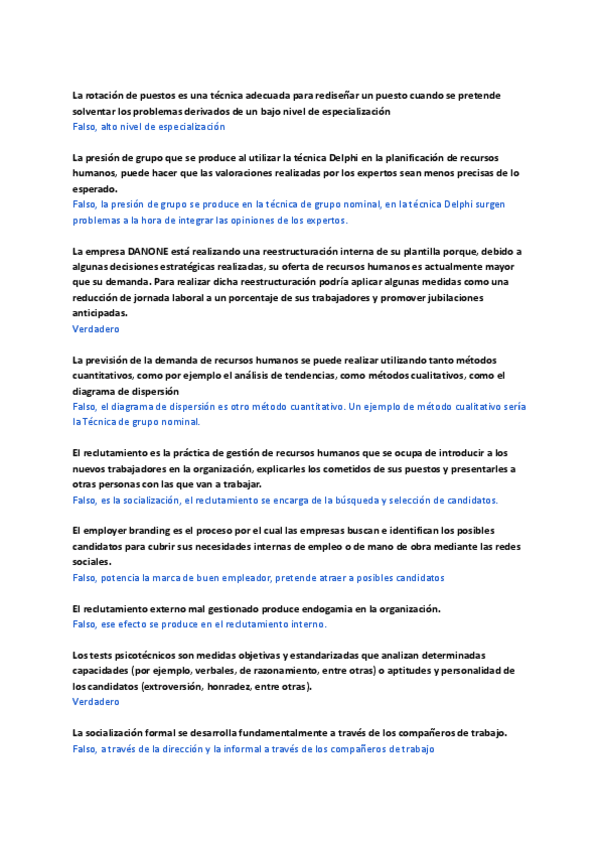 La rotación de puestos es una técnica adecuada para rediseñar un puesto cuando se pretende solventar los problemas derivados de un bajo nivel de especialización
Falso, alto nivel de especialización

La presión de grupo que se produce al utilizar la técnica Delphi en la planificación de recursos humanos, puede hacer que las valoraciones realizadas por los expertos sean menos precisas de lo esperado.
Falso, la presión de grupo se produce en la técnica de grupo nominal, en la técnica Delphi surgen problemas a la hora de integrar las opiniones de los expertos.

La empresa DANONE está realizando una reestructuración interna de su plantilla porque, debido a algunas decisiones estratégicas realizadas, su oferta de recursos humanos es actualmente mayor que su demanda. Para realizar dicha reestructuración podría aplicar algunas medidas como una reducción de jornada laboral a un porcentaje de sus trabajadores y promover jubilaciones anticipadas.
Verdadero

La previsión de la demanda de recursos humanos se puede realizar utilizando tanto métodos cuantitativos, como por ejemplo el análisis de tendencias, como métodos cualitativos, como el diagrama de dispersión
Falso, el diagrama de dispersión es otro método cuantitativo. Un ejemplo de método cualitativo sería la Técnica de grupo nominal.

El reclutamiento es la práctica de gestión de recursos humanos que se ocupa de introducir a los nuevos trabajadores en la organización, explicarles los cometidos de sus puestos y presentarles a otras personas con las que van a trabajar.
Falso, es la socialización, el reclutamiento se encarga de la búsqueda y selección de candidatos.

El employer branding es el proceso por el cual las empresas buscan e identifican los posibles candidatos para cubrir sus necesidades internas de empleo o de mano de obra mediante las redes sociales.
Falso, potencia la marca de buen empleador, pretende atraer a posibles candidatos

El reclutamiento externo mal gestionado produce endogamia en la organización.
Falso, ese efecto se produce en el reclutamiento interno.

Los tests psicotécnicos son medidas objetivas y estandarizadas que analizan determinadas capacidades (por ejemplo, verbales, de razonamiento, entre otras) o aptitudes y personalidad de los candidatos (extroversión, honradez, entre otras).
Verdadero

La socialización formal se desarrolla fundamentalmente a través de los compañeros de trabajo.
Falso, a través de la dirección y la informal a través de los compañeros de trabajo